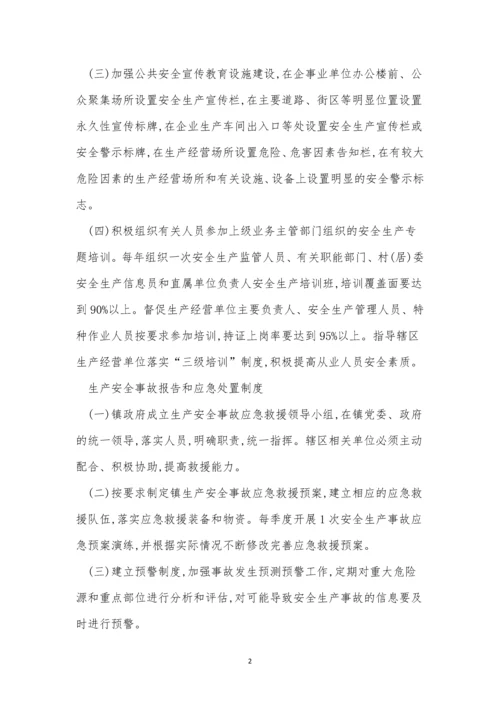 (三)加强公共安全宣传教育设施建设,在企事业单位办公楼前、公众聚集场所设置安全生产宣传栏,在主要道路、街区等明显位置设置永久性宣传标牌,在企业生产车间出入口等处设置安全生产宣传栏或安全警示标牌,在生产经营场所设置危险、危害因素告知栏,在有较大危险因素的生产经营场所和有关设施、设备上设置明显的安全警示标志。

(四)积极组织有关人员参加上级业务主管部门组织的安全生产专题培训。每年组织一次安全生产监管人员、有关职能部门、村(居)委安全生产信息员和直属单位负责人安全生产培训班,培训覆盖面要达到90%以上。督促生产经营单位主要负责人、安全生产管理人员、特种作业人员按要求参加培训,持证上岗率要达到95%以上。指导辖区生产经营单位落实“三级培训”制度,积极提高从业人员安全素质。

生产安全事故报告和应急处置制度

(一)镇政府成立生产安全事故应急救援领导小组,在镇党委、政府的统一领导,落实人员,明确职责,统一指挥。辖区相关单位必须主动配合、积极协助,提高救援能力。

(二)按要求制定镇生产安全事故应急救援预案,建立相应的应急救援队伍,落实应急救援装备和物资。每季度开展1次安全生产事故应急预案演练,并根据实际情况不断修改完善应急救援预案。

(三)建立预警制度,加强事故发生预测预警工作,定期对重大危险源和重点部位进行分析和评估,对可能导致安全生产事故的信息要及时进行预警。

2